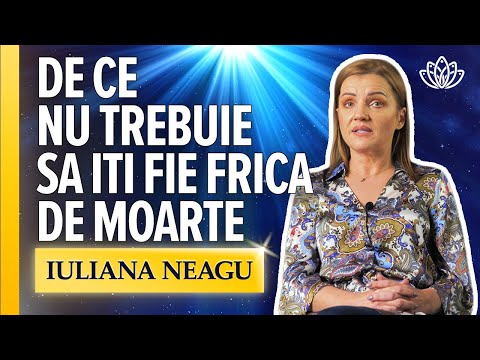 DE CE
NU TREBUIE
SA ITI FIE FRICA
DE MOARTE

IULIANA NEAGU